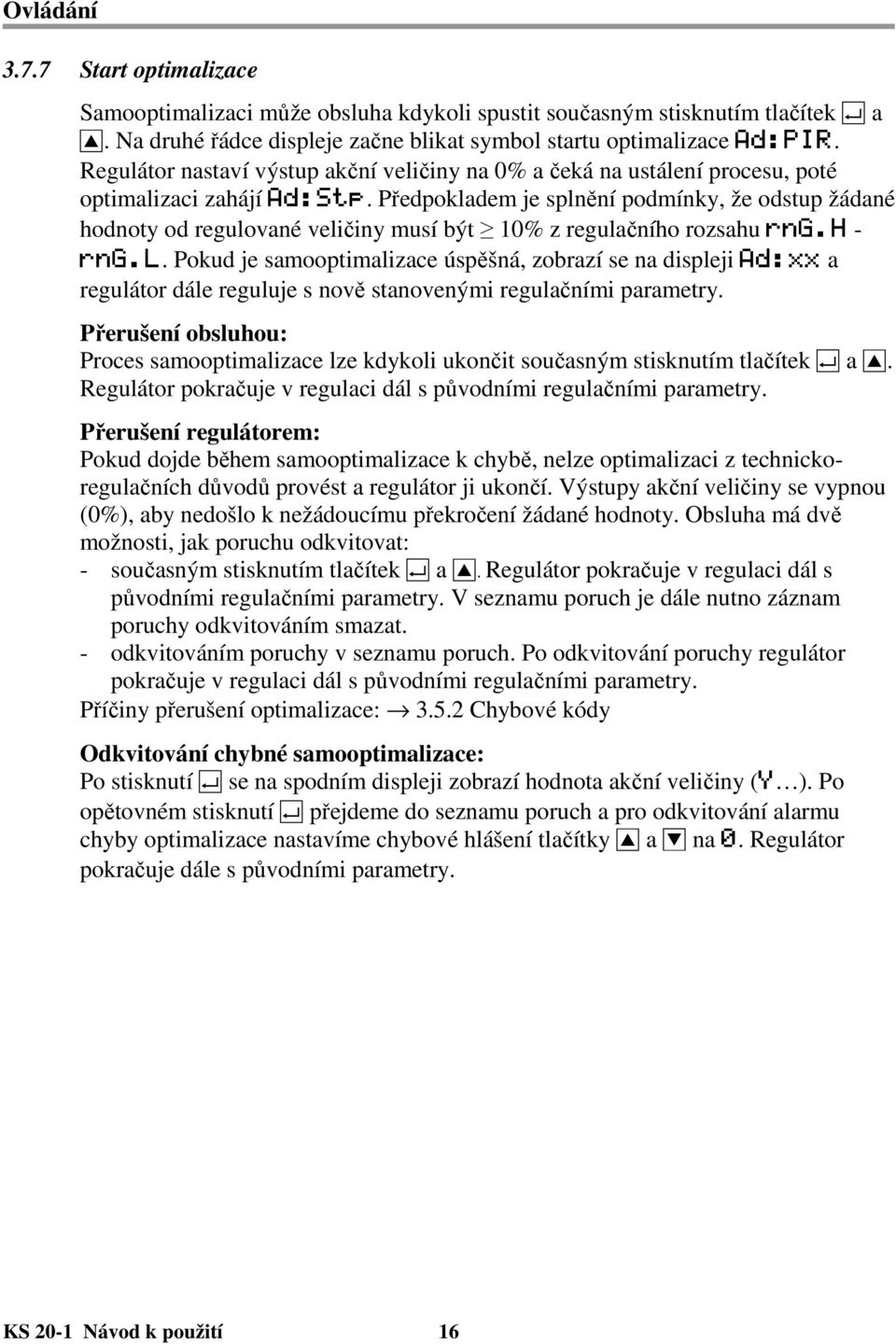 Ovládání

3.7.7 Start optimalizace

Samooptimalizaci může obsluha kdykoli spustit současným stisknutím tlačítek ↵ a ▲. Na druhé řádce displeje začne blikat symbol startu optimalizace Ad:PIR. Regulátor nastaví výstup akční veličiny na 0% a čeká na ustálení procesu, poté optimalizaci zahájí Ad:StP. Předpokladem je splnění podmínky, že odstup žádané hodnoty od regulované veličiny musí být ≥ 10% z regulačního rozsahu rnG.H - rnG.L. Pokud je samooptimalizace úspěšná, zobrazí se na displeji Ad:xx a regulátor dále reguluje s nově stanovenými regulačními parametry.

Přerušení obsluhou:
Proces samooptimalizace lze kdykoli ukončit současným stisknutím tlačítek ↵ a ▲. Regulátor pokračuje v regulaci dál s původními regulačními parametry.

Přerušení regulátorem:
Pokud dojde během samooptimalizace k chybě, nelze optimalizaci z technicko-regulačních důvodů provést a regulátor ji ukončí. Výstupy akční veličiny se vypnou (0%), aby nedošlo k nežádoucímu překročení žádané hodnoty. Obsluha má dvě možnosti, jak poruchu odkvitovat:
- současným stisknutím tlačítek ↵ a ▲. Regulátor pokračuje v regulaci dál s původními regulačními parametry. V seznamu poruch je dále nutno záznam poruchy odkvitováním smazat.
- odkvitováním poruchy v seznamu poruch. Po odkvitování poruchy regulátor pokračuje v regulaci dál s původními regulačními parametry.
Příčiny přerušení optimalizace: → 3.5.2 Chybové kódy

Odkvitování chybné samooptimalizace:
Po stisknutí ↵ se na spodním displeji zobrazí hodnota akční veličiny (Y…). Po opětovném stisknutí ↵ přejdeme do seznamu poruch a pro odkvitování alarmu chyby optimalizace nastavíme chybové hlášení tlačítky ▲ a ▼ na 0. Regulátor pokračuje dále s původními parametry.

KS 20-1 Návod k použití 16